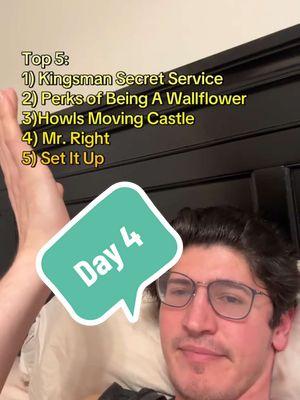 Top 5:
1) Kingsman Secret Service
2) Perks of Being A Wallflower
3)Howls Moving Castle
4) Mr. Right
5) Set It Up

Day 4